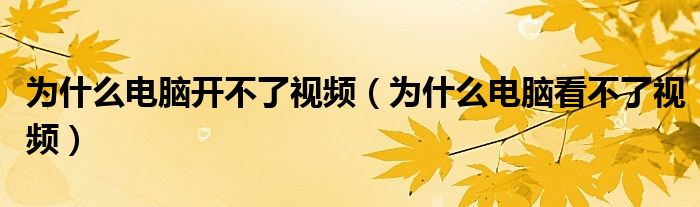 为什么电脑开不了视频（为什么电脑看不了视频）